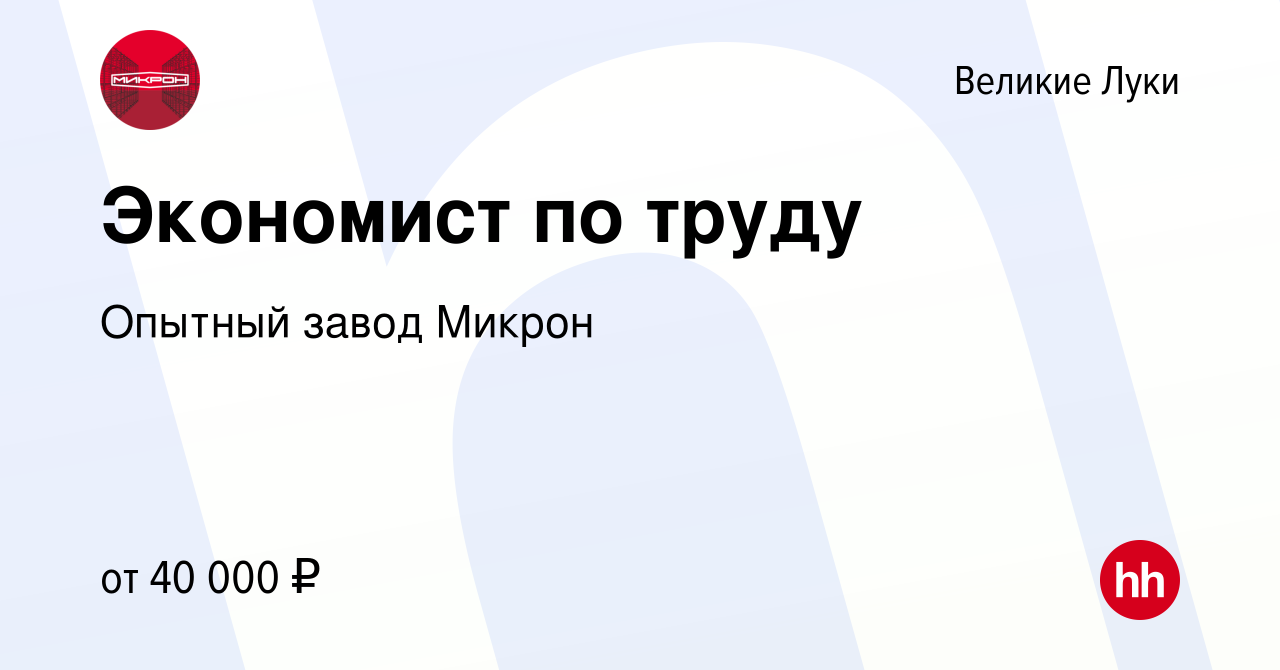 МИКРОН

Великие Луки

Экономист по труду

Опытный завод Микрон

от 40 000 ₽

hh